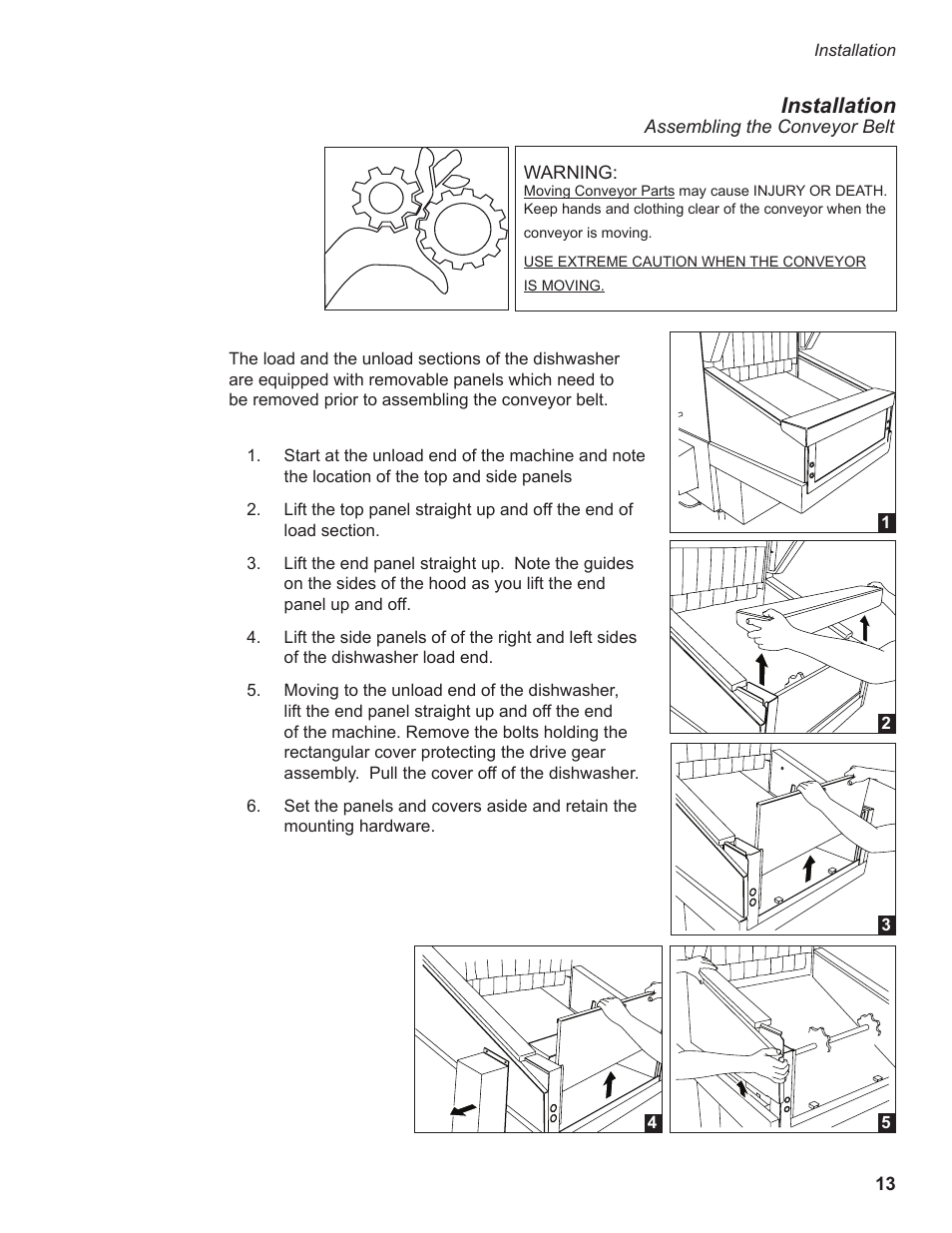 Installation

Installation
Assembling the Conveyor Belt

WARNING:
Moving Conveyor Parts may cause INJURY OR DEATH. Keep hands and clothing clear of the conveyor when the conveyor is moving.

USE EXTREME CAUTION WHEN THE CONVEYOR IS MOVING.

The load and the unload sections of the dishwasher are equipped with removable panels which need to be removed prior to assembling the conveyor belt.

1. Start at the unload end of the machine and note the location of the top and side panels

2. Lift the top panel straight up and off the end of load section.

3. Lift the end panel straight up. Note the guides on the sides of the hood as you lift the end panel up and off.

4. Lift the side panels of of the right and left sides of the dishwasher load end.

5. Moving to the unload end of the dishwasher, lift the end panel straight up and off the end of the machine. Remove the bolts holding the rectangular cover protecting the drive gear assembly. Pull the cover off of the dishwasher.

6. Set the panels and covers aside and retain the mounting hardware.

1

2

3

4

5

13